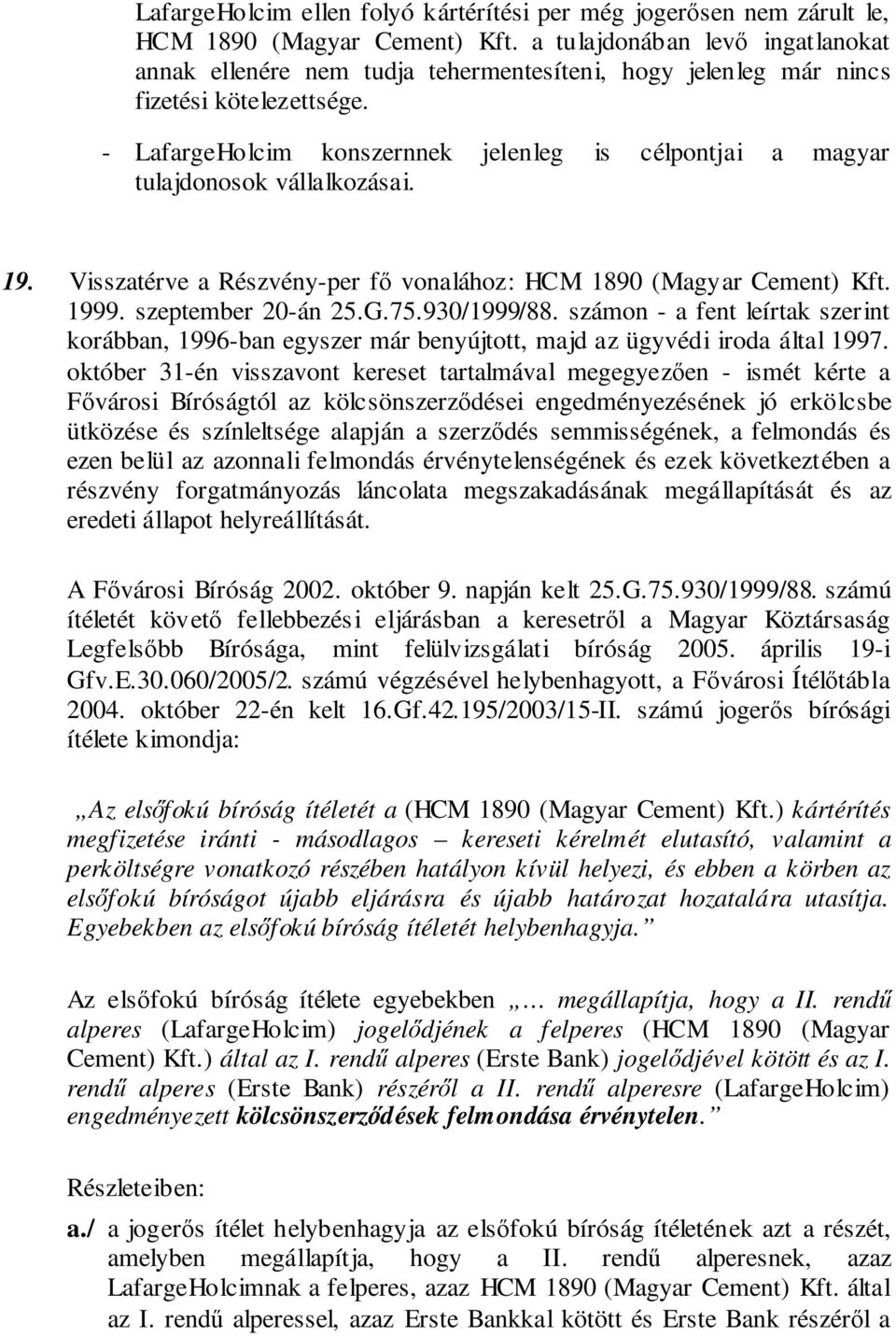 LafargeHolcim ellen folyó kártérítési per még jogerősen nem zárult le, HCM 1890 (Magyar Cement) Kft. a tulajdonában levő ingatlanokat annak ellenére nem tudja tehermentesíteni, hogy jelenleg már nincs fizetési kötelezettsége.

- LafargeHolcim konszernnek jelenleg is célpontjai a magyar tulajdonosok vállalkozásai.

19. Visszatérve a Részvény-per fő vonalához: HCM 1890 (Magyar Cement) Kft. 1999. szeptember 20-án 25.G.75.930/1999/88. számon - a fent leírtak szerint korábban, 1996-ban egyszer már benyújtott, majd az ügyvédi iroda által 1997. október 31-én visszavont kereset tartalmával megegyezően - ismét kérte a Fővárosi Bíróságtól az kölcsönszerződései engedményezésének jó erkölcsbe ütközése és színleltsége alapján a szerződés semmisségének, a felmondás és ezen belül az azonnali felmondás érvénytelenségének és ezek következtében a részvény forgatmányozás láncolata megszakadásának megállapítását és az eredeti állapot helyreállítását.

A Fővárosi Bíróság 2002. október 9. napján kelt 25.G.75.930/1999/88. számú ítéletét követő fellebbezési eljárásban a keresetről a Magyar Köztársaság Legfelsőbb Bírósága, mint felülvizsgálati bíróság 2005. április 19-i Gfv.E.30.060/2005/2. számú végzésével helybenhagyott, a Fővárosi Ítélőtábla 2004. október 22-én kelt 16.Gf.42.195/2003/15-II. számú jogerős bírósági ítélete kimondja:

„Az elsőfokú bíróság ítéletét a (HCM 1890 (Magyar Cement) Kft.) kártérítés megfizetése iránti - másodlagos – kereseti kérelmét elutasító, valamint a perköltségre vonatkozó részében hatályon kívül helyezi, és ebben a körben az elsőfokú bíróságot újabb eljárásra és újabb határozat hozatalára utasítja. Egyebekben az elsőfokú bíróság ítéletét helybenhagyja.”

Az elsőfokú bíróság ítélete egyebekben „… megállapítja, hogy a II. rendű alperes (LafargeHolcim) jogelődjének a felperes (HCM 1890 (Magyar Cement) Kft.) által az I. rendű alperes (Erste Bank) jogelődjével kötött és az I. rendű alperes (Erste Bank) részéről a II. rendű alperesre (LafargeHolcim) engedményezett kölcsönszerződések felmondása érvénytelen.”

Részleteiben:

a./ a jogerős ítélet helybenhagyja az elsőfokú bíróság ítéletének azt a részét, amelyben megállapítja, hogy a II. rendű alperesnek, azaz LafargeHolcimnak a felperes, azaz HCM 1890 (Magyar Cement) Kft. által az I. rendű alperessel, azaz Erste Bankkal kötött és Erste Bank részéről a